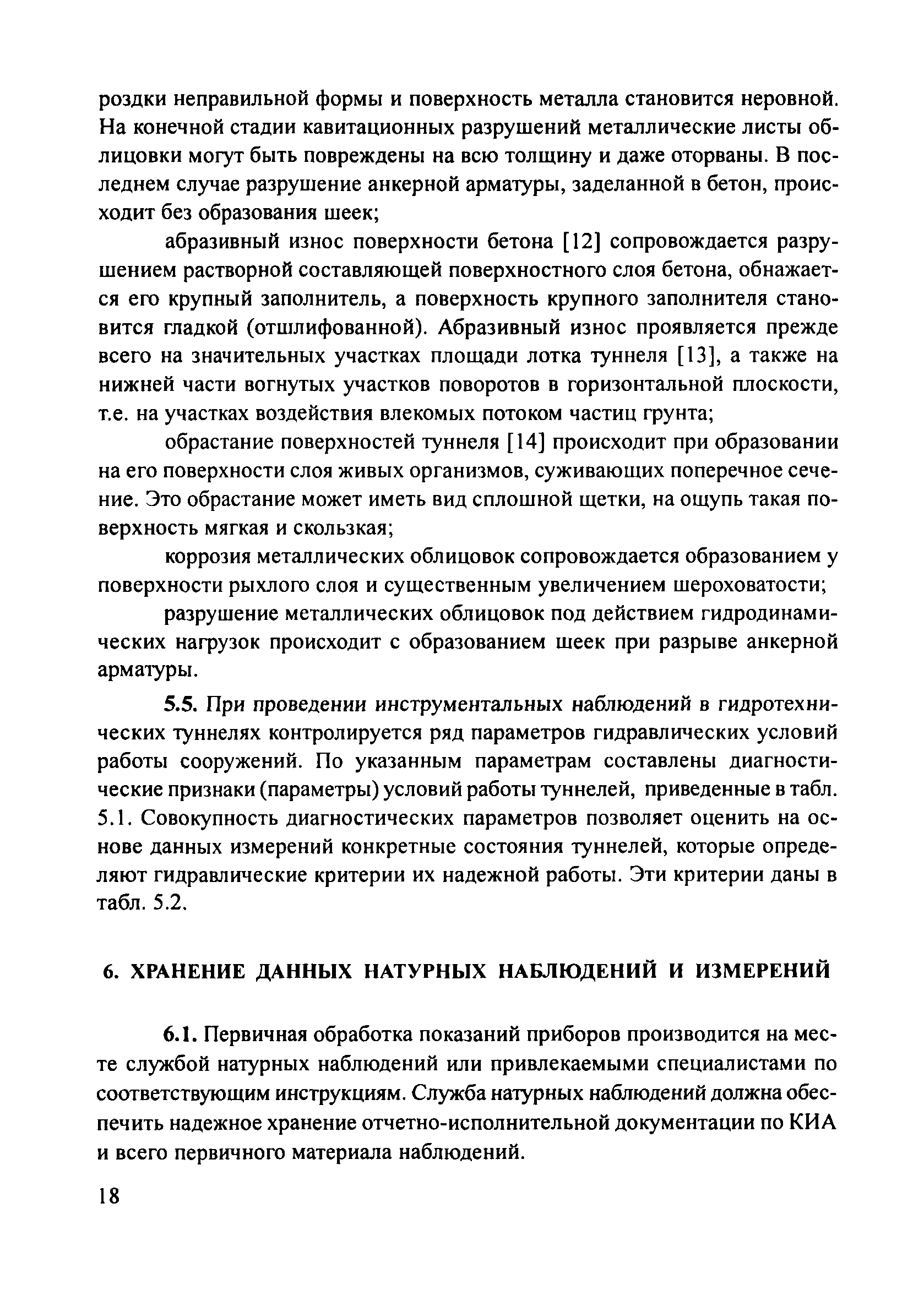 роздки неправильной формы и поверхность металла становится неровной. На конечной стадии кавитационных разрушений металлические листы облицовки могут быть повреждены на всю толщину и даже оторваны. В последнем случае разрушение анкерной арматуры, заделанной в бетон, происходит без образования шеек;

абразивный износ поверхности бетона [12] сопровождается разрушением растворной составляющей поверхностного слоя бетона, обнажается его крупный заполнитель, а поверхность крупного заполнителя становится гладкой (отшлифованной). Абразивный износ проявляется прежде всего на значительных участках площади лотка туннеля [13], а также на нижней части вогнутых участков поворотов в горизонтальной плоскости, т.е. на участках воздействия влекомых потоком частиц грунта;

обрастание поверхностей туннеля [14] происходит при образовании на его поверхности слоя живых организмов, суживающих поперечное сечение. Это обрастание может иметь вид сплошной щетки, на ощупь такая поверхность мягкая и скользкая;

коррозия металлических облицовок сопровождается образованием у поверхности рыхлого слоя и существенным увеличением шероховатости;

разрушение металлических облицовок под действием гидродинамических нагрузок происходит с образованием шеек при разрыве анкерной арматуры.

5.5. При проведении инструментальных наблюдений в гидротехнических туннелях контролируется ряд параметров гидравлических условий работы сооружений. По указанным параметрам составлены диагностические признаки (параметры) условий работы туннелей, приведенные в табл. 5.1. Совокупность диагностических параметров позволяет оценить на основе данных измерений конкретные состояния туннелей, которые определяют гидравлические критерии их надежной работы. Эти критерии даны в табл. 5.2.

6. ХРАНЕНИЕ ДАННЫХ НАТУРНЫХ НАБЛЮДЕНИЙ И ИЗМЕРЕНИЙ

6.1. Первичная обработка показаний приборов производится на месте службой натурных наблюдений или привлекаемыми специалистами по соответствующим инструкциям. Служба натурных наблюдений должна обеспечить надежное хранение отчетно-исполнительной документации по КИА и всего первичного материала наблюдений.

18